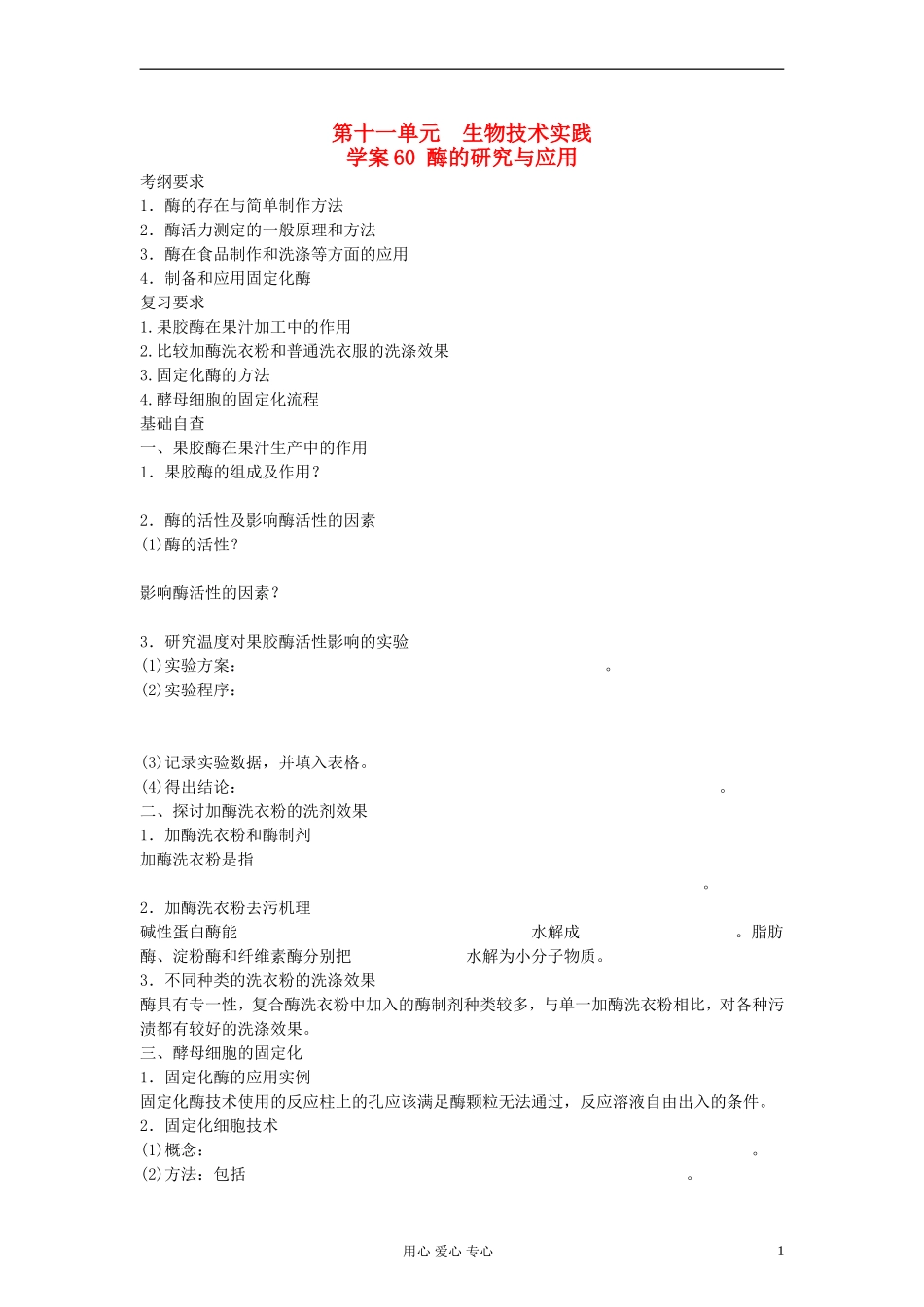 第十一单元　生物技术实践
学案60 酶的研究与应用

考纲要求
1．酶的存在与简单制作方法
2．酶活力测定的一般原理和方法
3．酶在食品制作和洗涤等方面的应用
4．制备和应用固定化酶
复习要求
1.果胶酶在果汁加工中的作用
2.比较加酶洗衣粉和普通洗衣服的洗涤效果
3.固定化酶的方法
4.酵母细胞的固定化流程
基础自查
一、果胶酶在果汁生产中的作用
1．果胶酶的组成及作用？

2．酶的活性及影响酶活性的因素
(1)酶的活性？

影响酶活性的因素？

3．研究温度对果胶酶活性影响的实验
(1)实验方案：　　　　　　　　　　　　　　　　　　。
(2)实验程序：

(3)记录实验数据，并填入表格。
(4)得出结论：　　　　　　　　　　　　　　　　　　　　　　。
二、探讨加酶洗衣粉的洗剂效果
1．加酶洗衣粉和酶制剂
加酶洗衣粉是指

　　　　　　　　　　　　　　　　　　　　　　　　　　　。
2．加酶洗衣粉去污机理
碱性蛋白酶能　　　　　　　　　　　　水解成　　　　　　　　　　　。脂肪酶、淀粉酶和纤维素酶分别把　　　　　　　水解为小分子物质。
3．不同种类的洗衣粉的洗涤效果
酶具有专一性，复合酶洗衣粉中加入的酶制剂种类较多，与单一加酶洗衣粉相比，对各种污渍都有较好的洗涤效果。
三、酵母细胞的固定化
1．固定化酶的应用实例
固定化酶技术使用的反应柱上的孔应该满足酶颗粒无法通过，反应溶液自由出入的条件。
2．固定化细胞技术
(1)概念：　　　　　　　　　　　　　　　　　　　　　　　　　　。
(2)方法：包括　　　　　　　　　　　　　　　　　　　　　　。

用心 爱心 专心　　1